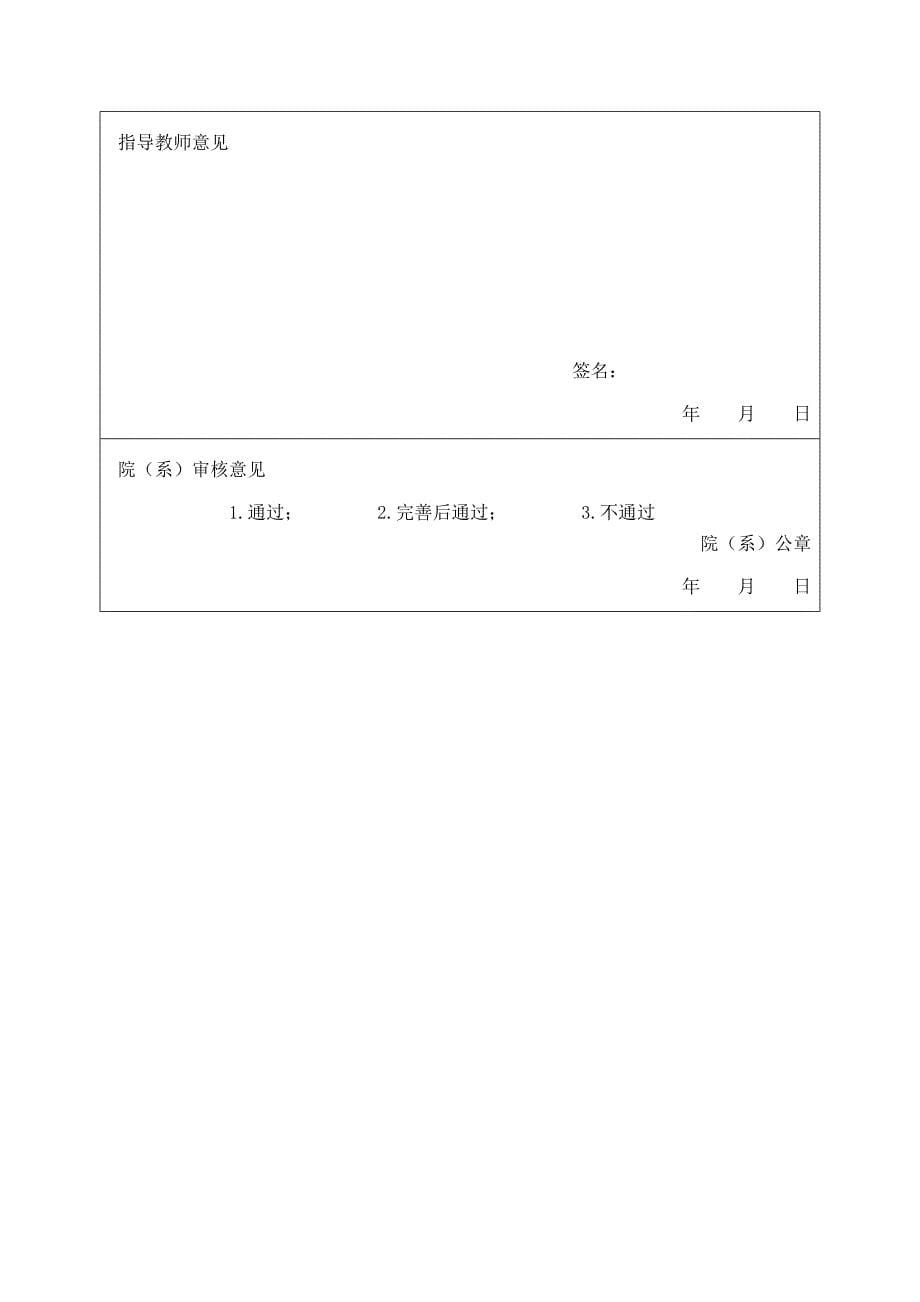 指导教师意见

签名：

年　　月　　日

院（系）审核意见

1.通过；　　2.完善后通过；　　3.不通过

院（系）公章

年　　月　　日